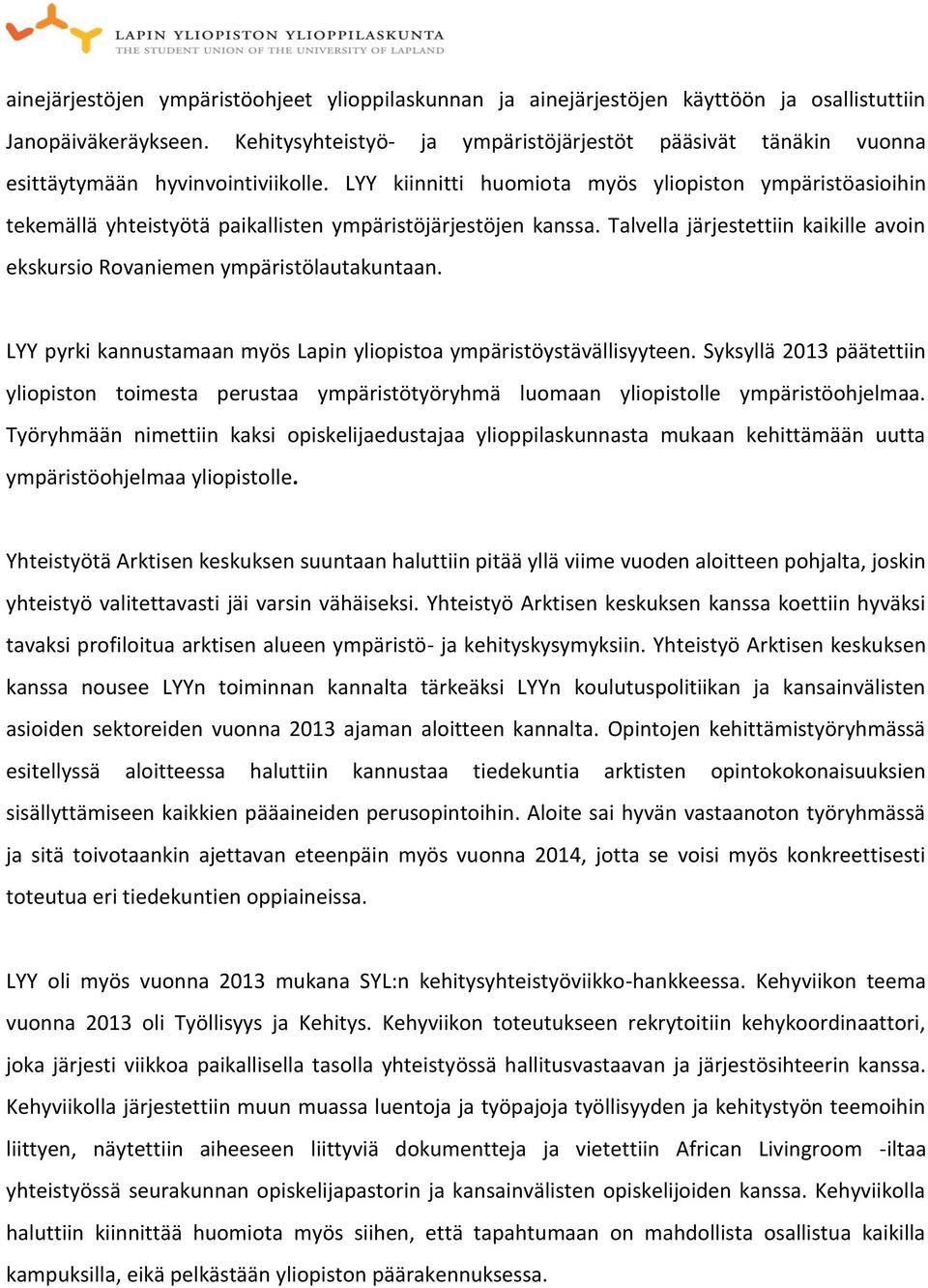 LAPIN YLIOPISTON YLIOPPILASKUNTA
THE STUDENT UNION OF THE UNIVERSITY OF LAPLAND

ainejärjestöjen ympäristöohjeet ylioppilaskunnan ja ainejärjestöjen käyttöön ja osallistuttiin Janopäiväkeräykseen. Kehitysyhteistyö- ja ympäristöjärjestöt pääsivät tänäkin vuonna esittäytymään hyvinvointiviikolle. LYY kiinnitti huomiota myös yliopiston ympäristöasioihin tekemällä yhteistyötä paikallisten ympäristöjärjestöjen kanssa. Talvella järjestettiin kaikille avoin ekskursio Rovaniemen ympäristölautakuntaan.

LYY pyrki kannustamaan myös Lapin yliopistoa ympäristöystävällisyyteen. Syksyllä 2013 päätettiin yliopiston toimesta perustaa ympäristötyöryhmä luomaan yliopistolle ympäristöohjelmaa. Työryhmään nimettiin kaksi opiskelijaedustajaa ylioppilaskunnasta mukaan kehittämään uutta ympäristöohjelmaa yliopistolle.

Yhteistyötä Arktisen keskuksen suuntaan haluttiin pitää yllä viime vuoden aloitteen pohjalta, joskin yhteistyö valitettavasti jäi varsin vähäiseksi. Yhteistyö Arktisen keskuksen kanssa koettiin hyväksi tavaksi profiloitua arktisen alueen ympäristö- ja kehityskysymyksiin. Yhteistyö Arktisen keskuksen kanssa nousee LYYn toiminnan kannalta tärkeäksi LYYn koulutuspolitiikan ja kansainvälisten asioiden sektoreiden vuonna 2013 ajaman aloitteen kannalta. Opintojen kehittämistyöryhmässä esitellyssä aloitteessa haluttiin kannustaa tiedekuntia arktisten opintokokonaisuuksien sisällyttämiseen kaikkien pääaineiden perusopintoihin. Aloite sai hyvän vastaanoton työryhmässä ja sitä toivotaankin ajettavan eteenpäin myös vuonna 2014, jotta se voisi myös konkreettisesti toteutua eri tiedekuntien oppiaineissa.

LYY oli myös vuonna 2013 mukana SYL:n kehitysyhteistyöviikko-hankkeessa. Kehyviikon teema vuonna 2013 oli Työllisyys ja Kehitys. Kehyviikon toteutukseen rekrytoitiin kehykoordinaattori, joka järjesti viikkoa paikallisella tasolla yhteistyössä hallitusvastaavan ja järjestösihteerin kanssa. Kehyviikolla järjestettiin muun muassa luentoja ja työpajoja työllisyyden ja kehitystyön teemoihin liittyen, näytettiin aiheeseen liittyviä dokumentteja ja vietettiin African Livingroom -iltaa yhteistyössä seurakunnan opiskelijapastorin ja kansainvälisten opiskelijoiden kanssa. Kehyviikolla haluttiin kiinnittää huomiota myös siihen, että tapahtumaan on mahdollista osallistua kaikilla kampuksilla, eikä pelkästään yliopiston päärakennuksessa.